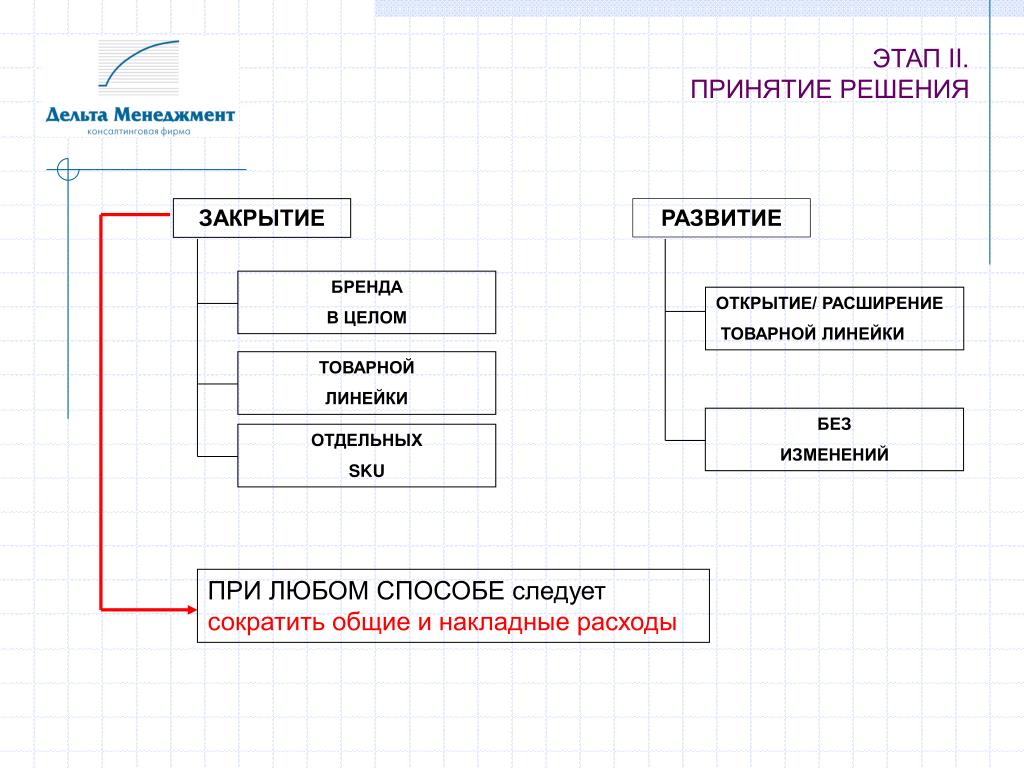 Дельта Менеджмент
консалтинговая фирма

ЭТАП II.
ПРИНЯТИЕ РЕШЕНИЯ

ЗАКРЫТИЕ

БРЕНДА
В ЦЕЛОМ

ТОВАРНОЙ
ЛИНЕЙКИ

ОТДЕЛЬНЫХ
SKU

РАЗВИТИЕ

ОТКРЫТИЕ/ РАСШИРЕНИЕ
ТОВАРНОЙ ЛИНЕЙКИ

БЕЗ
ИЗМЕНЕНИЙ

ПРИ ЛЮБОМ СПОСОБЕ следует
сократить общие и накладные расходы